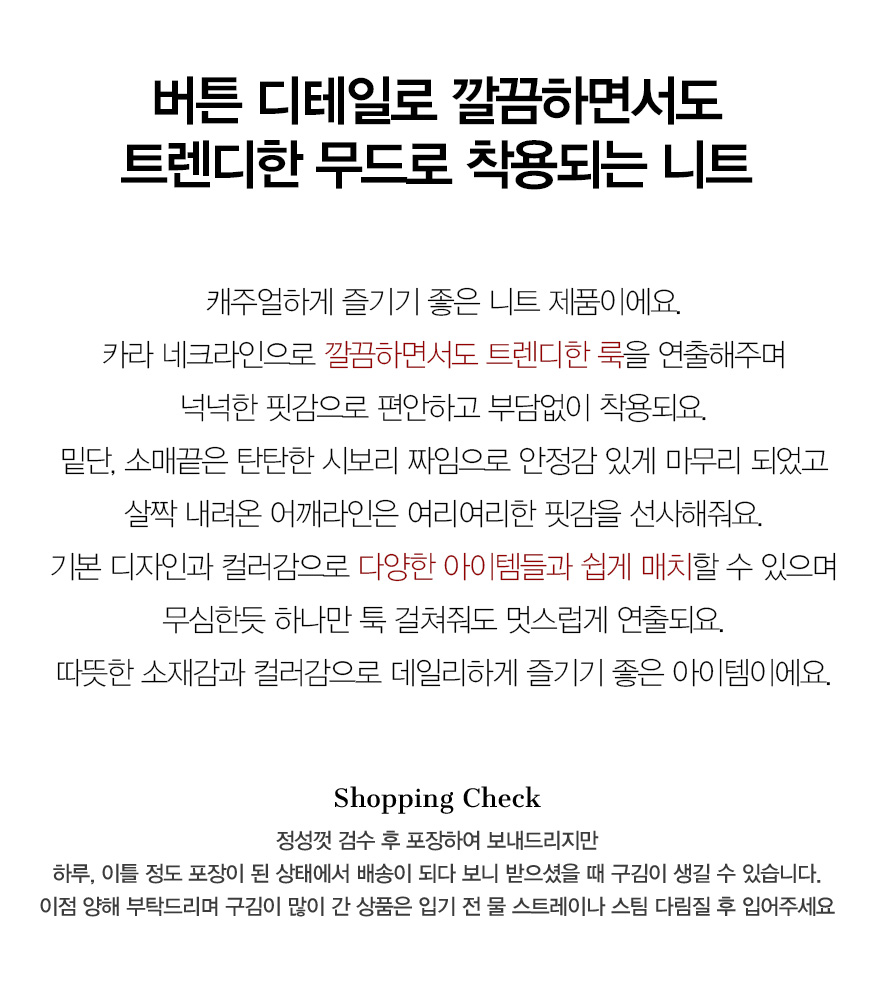 버튼 디테일로 깔끔하면서도
트렌디한 무드로 착용되는 니트

캐주얼하게 즐기기 좋은 니트 제품이에요.
카라 네크라인으로 깔끔하면서도 트렌디한 룩을 연출해주며
넉넉한 핏감으로 편안하고 부담없이 착용되요.
밑단, 소매끝은 탄탄한 시보리 짜임으로 안정감 있게 마무리 되었고
살짝 내려온 어깨라인은 여리여리한 핏감을 선사해줘요.
기본 디자인과 컬러감으로 다양한 아이템들과 쉽게 매치할 수 있으며
무심한듯 하나만 툭 걸쳐줘도 멋스럽게 연출되요.
따뜻한 소재감과 컬러감으로 데일리하게 즐기기 좋은 아이템이에요.

Shopping Check

정성껏 검수 후 포장하여 보내드리지만
하루, 이틀 정도 포장이 된 상태에서 배송이 되다 보니 받으셨을 때 구김이 생길 수 있습니다.
이점 양해 부탁드리며 구김이 많이 간 상품은 입기 전 물 스트레이나 스팀 다림질 후 입어주세요